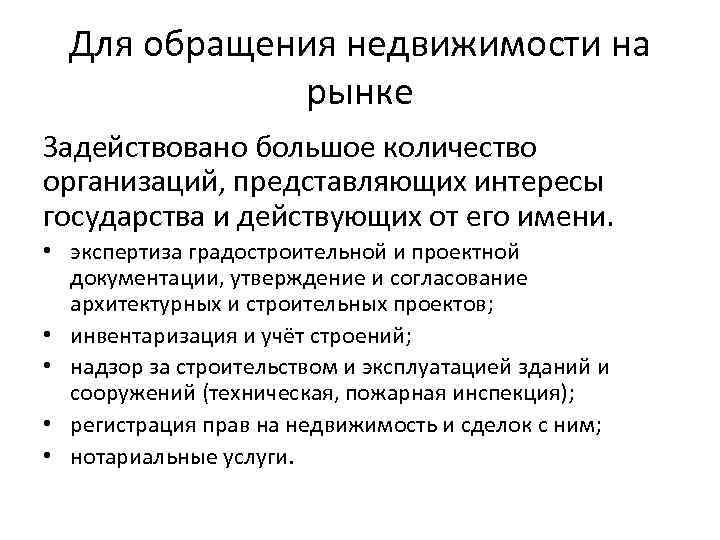 Для обращения недвижимости на рынке

Задействовано большое количество организаций, представляющих интересы государства и действующих от его имени.

• экспертиза градостроительной и проектной документации, утверждение и согласование архитектурных и строительных проектов;
• инвентаризация и учёт строений;
• надзор за строительством и эксплуатацией зданий и сооружений (техническая, пожарная инспекция);
• регистрация прав на недвижимость и сделок с ним;
• нотариальные услуги.